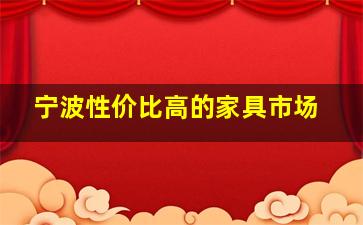 宁波性价比高的家具市场